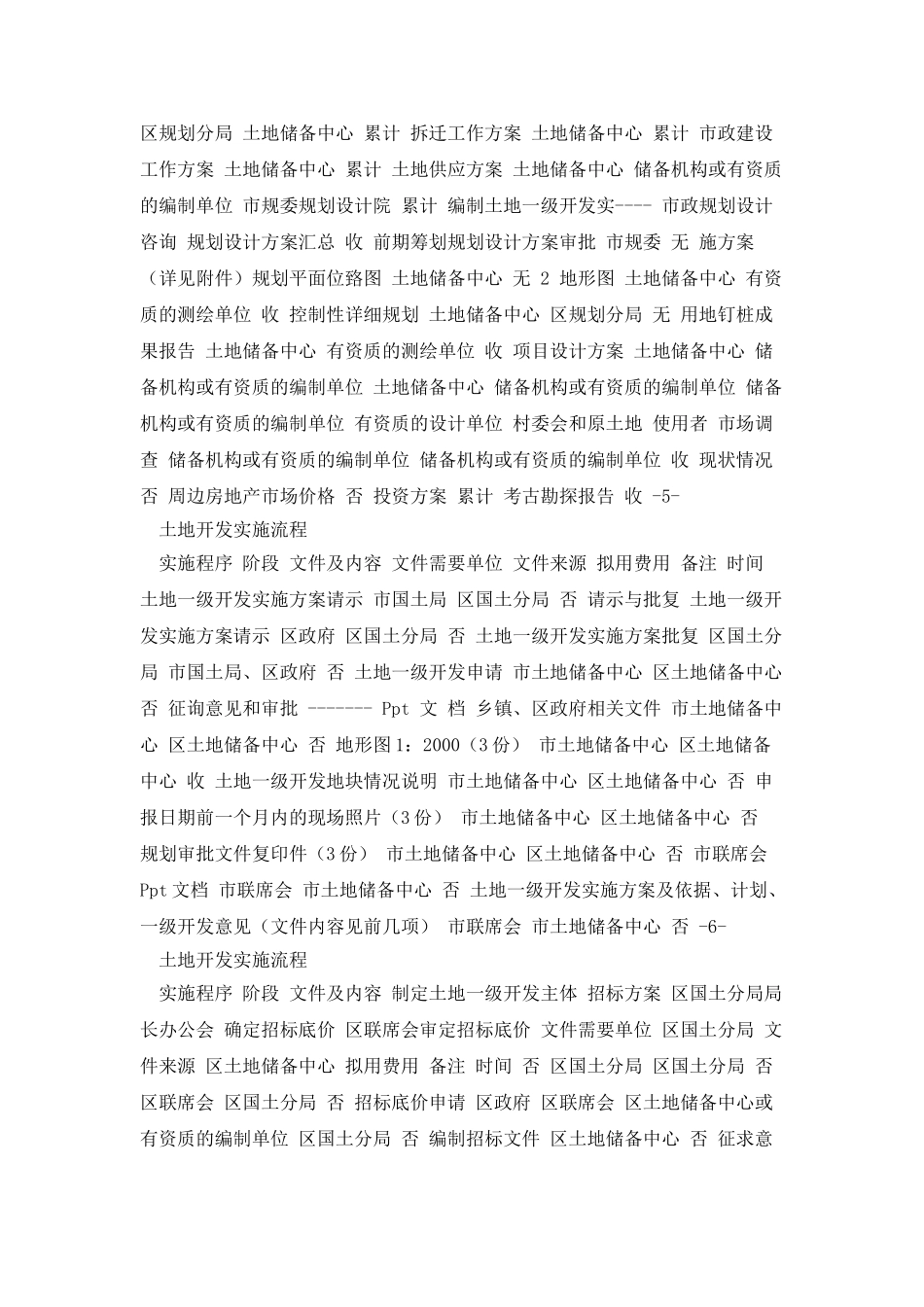 区规划分局 土地储备中心 累计 拆迁工作方案 土地储备中心 累计 市政建设工作方案 土地储备中心 累计 土地供应方案 土地储备中心 储备机构或有资质的编制单位 市规委规划设计院 累计 编制土地一级开发实---- 市政规划设计咨询 规划设计方案汇总 收 前期筹划规划设计方案审批 市规委 无 施方案（详见附件）规划平面位路图 土地储备中心 无 2 地形图 土地储备中心 有资质的测绘单位 收 控制性详细规划 土地储备中心 区规划分局 无 用地钉桩成果报告 土地储备中心 有资质的测绘单位 收 项目设计方案 土地储备中心 储备机构或有资质的编制单位 土地储备中心 储备机构或有资质的编制单位 储备机构或有资质的编制单位 有资质的设计单位 村委会和原土地 使用者 市场调查 储备机构或有资质的编制单位 储备机构或有资质的编制单位 收 现状情况 否 周边房地产市场价格 否 投资方案 累计 考古勘探报告 收 -5-

土地开发实施流程

实施程序 阶段 文件及内容 文件需要单位 文件来源 拟用费用 备注 时间 土地一级开发实施方案请示 市国土局 区国土分局 否 请示与批复 土地一级开发实施方案请示 区政府 区国土分局 否 土地一级开发实施方案批复 区国土分局 市国土局、区政府 否 土地一级开发申请 市土地储备中心 区土地储备中心 否 征询意见和审批 ------- Ppt 文 档 乡镇、区政府相关文件 市土地储备中心 区土地储备中心 否 地形图1：2000（3份） 市土地储备中心 区土地储备中心 收 土地一级开发地块情况说明 市土地储备中心 区土地储备中心 否 申报日期前一个月内的现场照片（3份） 市土地储备中心 区土地储备中心 否 规划审批文件复印件（3份） 市土地储备中心 区土地储备中心 否 市联席会 Ppt文档 市联席会 市土地储备中心 否 土地一级开发实施方案及依据、计划、一级开发意见（文件内容见前几项） 市联席会 市土地储备中心 否 -6-

土地开发实施流程

实施程序 阶段 文件及内容 制定土地一级开发主体 招标方案 区国土分局局长办公会 确定招标底价 区联席会审定招标底价 文件需要单位 区国土分局 文件来源 区土地储备中心 拟用费用 备注 时间 否 区国土分局 区国土分局 否 区联席会 区国土分局 否 招标底价申请 区政府 区联席会 区土地储备中心或有资质的编制单位 区国土分局 否 编制招标文件 区土地储备中心 否 征求意